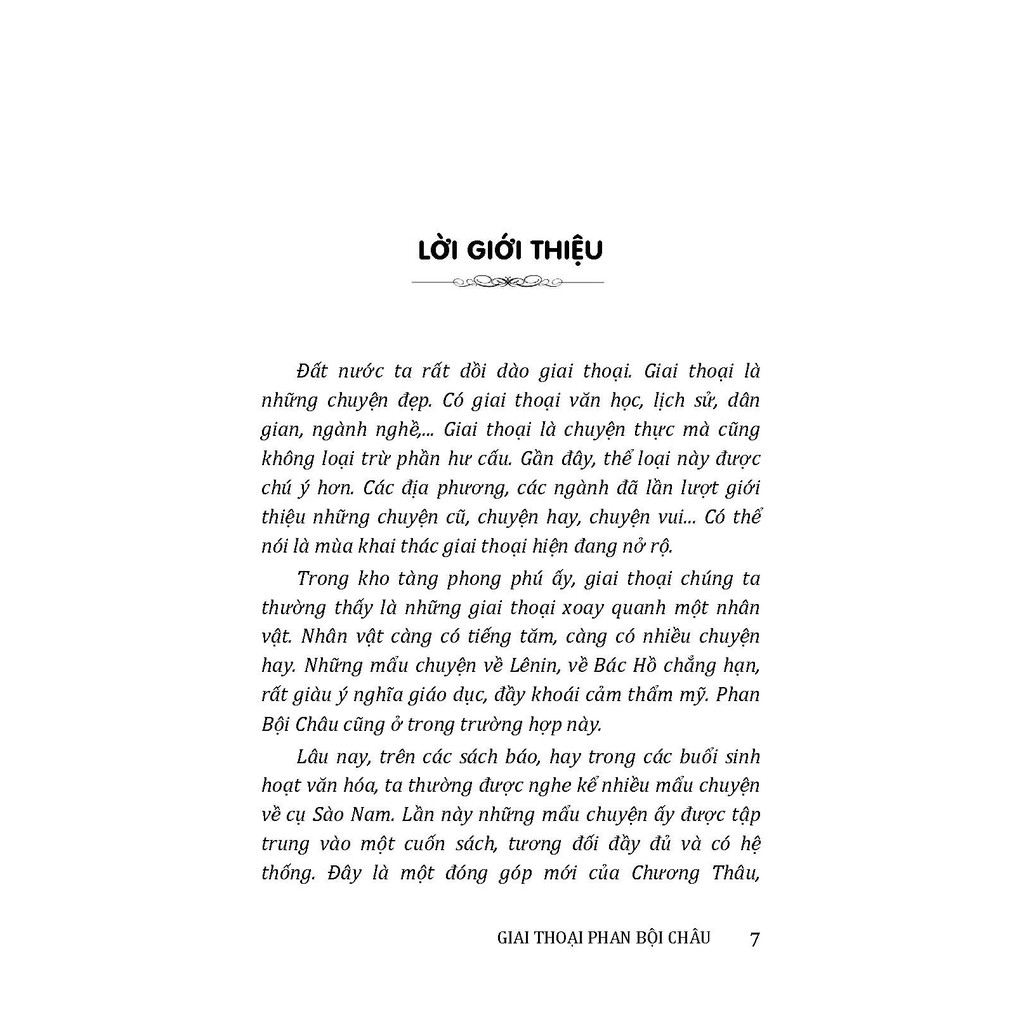 LỜI GIỚI THIỆU

Đất nước ta rất dồi dào giai thoại. Giai thoại là những chuyện đẹp. Có giai thoại văn học, lịch sử, dân gian, ngành nghề,... Giai thoại là chuyện thực mà cũng không loại trừ phần hư cấu. Gần đây, thể loại này được chú ý hơn. Các địa phương, các ngành đã lần lượt giới thiệu những chuyện cũ, chuyện hay, chuyện vui... Có thể nói là mùa khai thác giai thoại hiện đang nở rộ.

Trong kho tàng phong phú ấy, giai thoại chúng ta thường thấy là những giai thoại xoay quanh một nhân vật. Nhân vật càng có tiếng tăm, càng có nhiều chuyện hay. Những mẩu chuyện về Lênin, về Bác Hồ chẳng hạn, rất giàu ý nghĩa giáo dục, đầy khoái cảm thẩm mỹ. Phan Bội Châu cũng ở trong trường hợp này.

Lâu nay, trên các sách báo, hay trong các buổi sinh hoạt văn hóa, ta thường được nghe kể nhiều mẩu chuyện về cụ Sào Nam. Lần này những mẩu chuyện ấy được tập trung vào một cuốn sách, tương đối đầy đủ và có hệ thống. Đây là một đóng góp mới của Chương Thâu,

GIAI THOẠI PHAN BỘI CHÂU 7